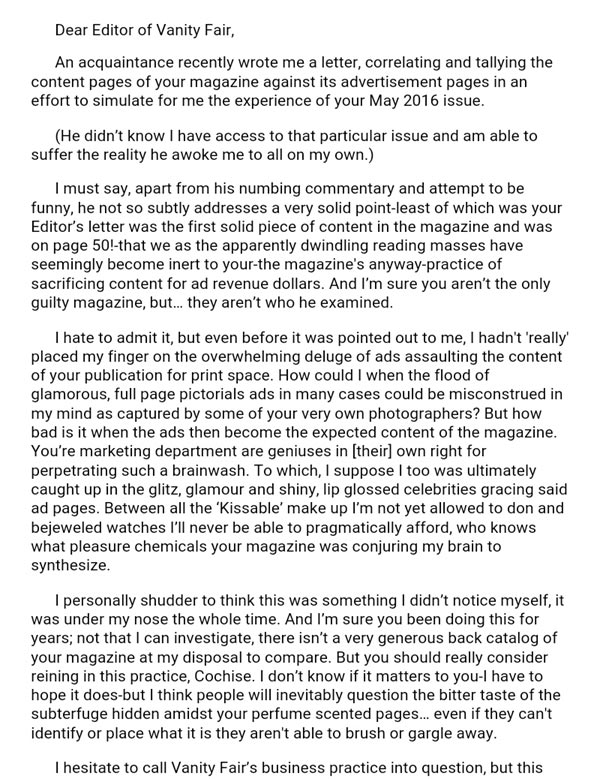 Dear Editor of Vanity Fair,

An acquaintance recently wrote me a letter, correlating and tallying the content pages of your magazine against its advertisement pages in an effort to simulate for me the experience of your May 2016 issue.

(He didn't know I have access to that particular issue and am able to suffer the reality he awoke me to all on my own.)

I must say, apart from his numbing commentary and attempt to be funny, he not so subtly addresses a very solid point-least of which was your Editor's letter was the first solid piece of content in the magazine and was on page 50!-that we as the apparently dwindling reading masses have seemingly become inert to your-the magazine's anyway-practice of sacrificing content for ad revenue dollars. And I'm sure you aren't the only guilty magazine, but... they aren't who he examined.

I hate to admit it, but even before it was pointed out to me, I hadn't 'really' placed my finger on the overwhelming deluge of ads assaulting the content of your publication for print space. How could I when the flood of glamorous, full page pictorials ads in many cases could be misconstrued in my mind as captured by some of your very own photographers? But how bad is it when the ads then become the expected content of the magazine. You're marketing department are geniuses in [their] own right for perpetrating such a brainwash. To which, I suppose I too was ultimately caught up in the glitz, glamour and shiny, lip glossed celebrities gracing said ad pages. Between all the 'Kissable' make up I'm not yet allowed to don and bejeweled watches I'll never be able to pragmatically afford, who knows what pleasure chemicals your magazine was conjuring my brain to synthesize.

I personally shudder to think this was something I didn't notice myself, it was under my nose the whole time. And I'm sure you been doing this for years; not that I can investigate, there isn't a very generous back catalog of your magazine at my disposal to compare. But you should really consider reining in this practice, Cochise. I don't know if it matters to you-I have to hope it does-but I think people will inevitably question the bitter taste of the subterfuge hidden amidst your perfume scented pages... even if they can't identify or place what it is they aren't able to brush or gargle away.

I hesitate to call Vanity Fair's business practice into question, but this